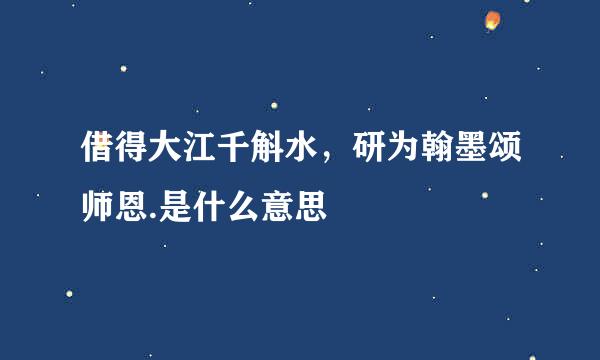 借得大江千斛水，研为翰墨颂师恩.是什么意思